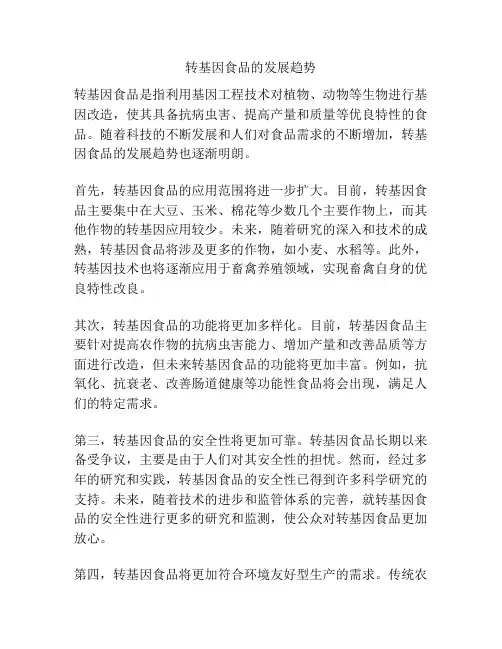 转基因食品的发展趋势

转基因食品是指利用基因工程技术对植物、动物等生物进行基因改造，使其具备抗病虫害、提高产量和质量等优良特性的食品。随着科技的不断发展和人们对食品需求的不断增加，转基因食品的发展趋势也逐渐明朗。

首先，转基因食品的应用范围将进一步扩大。目前，转基因食品主要集中在大豆、玉米、棉花等少数几个主要作物上，而其他作物的转基因应用较少。未来，随着研究的深入和技术的成熟，转基因食品将涉及更多的作物，如小麦、水稻等。此外，转基因技术也将逐渐应用于畜禽养殖领域，实现畜禽自身的优良特性改良。

其次，转基因食品的功能将更加多样化。目前，转基因食品主要针对提高农作物的抗病虫害能力、增加产量和改善品质等方面进行改造，但未来转基因食品的功能将更加丰富。例如，抗氧化、抗衰老、改善肠道健康等功能性食品将会出现，满足人们的特定需求。

第三，转基因食品的安全性将更加可靠。转基因食品长期以来备受争议，主要是由于人们对其安全性的担忧。然而，经过多年的研究和实践，转基因食品的安全性已得到许多科学研究的支持。未来，随着技术的进步和监管体系的完善，就转基因食品的安全性进行更多的研究和监测，使公众对转基因食品更加放心。

第四，转基因食品将更加符合环境友好型生产的需求。传统农